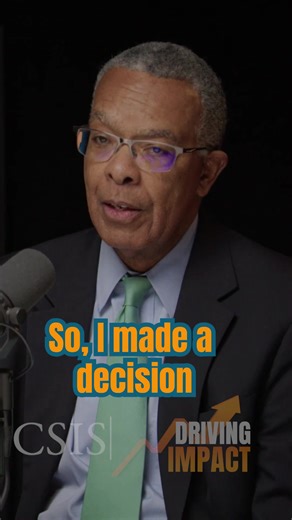 So, I made a decision

CSIS

DRIVING IMPACT